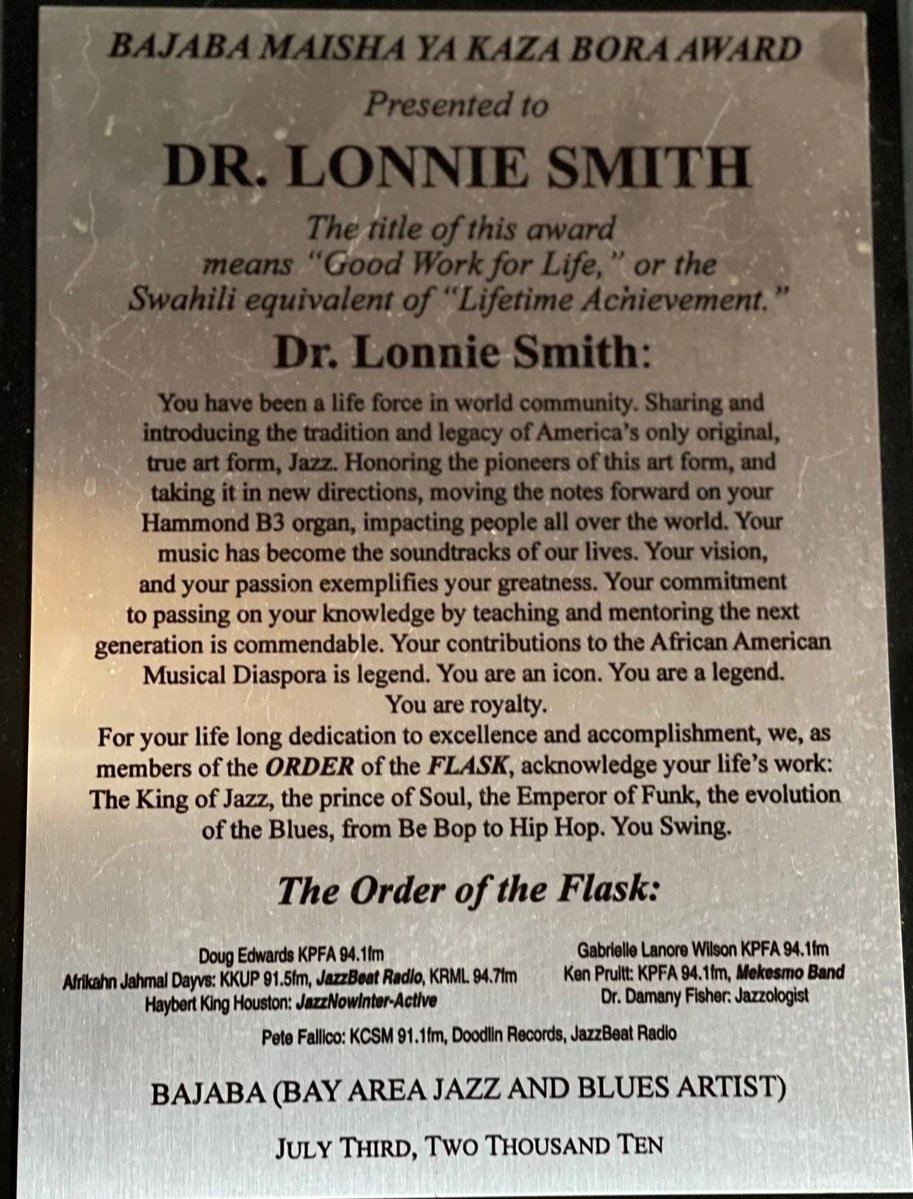 BAJABA MAISHA YA KAZA BORA AWARD

Presented to

DR. LONNIE SMITH

The title of this award means "Good Work for Life," or the Swahili equivalent of "Lifetime Achievement."

Dr. Lonnie Smith:

You have been a life force in world community. Sharing and introducing the tradition and legacy of America's only original, true art form, Jazz. Honoring the pioneers of this art form, and taking it in new directions, moving the notes forward on your Hammond B3 organ, impacting people all over the world. Your music has become the soundtracks of our lives. Your vision, and your passion exemplifies your greatness. Your commitment to passing on your knowledge by teaching and mentoring the next generation is commendable. Your contributions to the African American Musical Diaspora is legend. You are an icon. You are a legend. You are royalty.

For your life long dedication to excellence and accomplishment, we, as members of the ORDER of the FLASK, acknowledge your life's work: The King of Jazz, the prince of Soul, the Emperor of Funk, the evolution of the Blues, from Be Bop to Hip Hop. You Swing.

The Order of the Flask:

Doug Edwards KPFA 94.1fm
Afrikahn Jahmal Dayvs: KKUP 91.5fm, JazzBeat Radio, KRML 94.7fm
Haybert King Houston: JazzNowInter-Active

Gabrielle Lanore Wilson KPFA 94.1fm
Ken Pruitt: KPFA 94.1fm, Mekesmo Band
Dr. Damany Fisher: Jazzologist

Pete Fallico: KCSM 91.1fm, Doodlin Records, JazzBeat Radio

BAJABA (BAY AREA JAZZ AND BLUES ARTIST)

JULY THIRD, TWO THOUSAND TEN